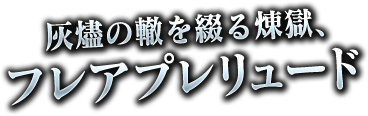 灰燼の轍を綴る煉獄、
フレアプレリュード